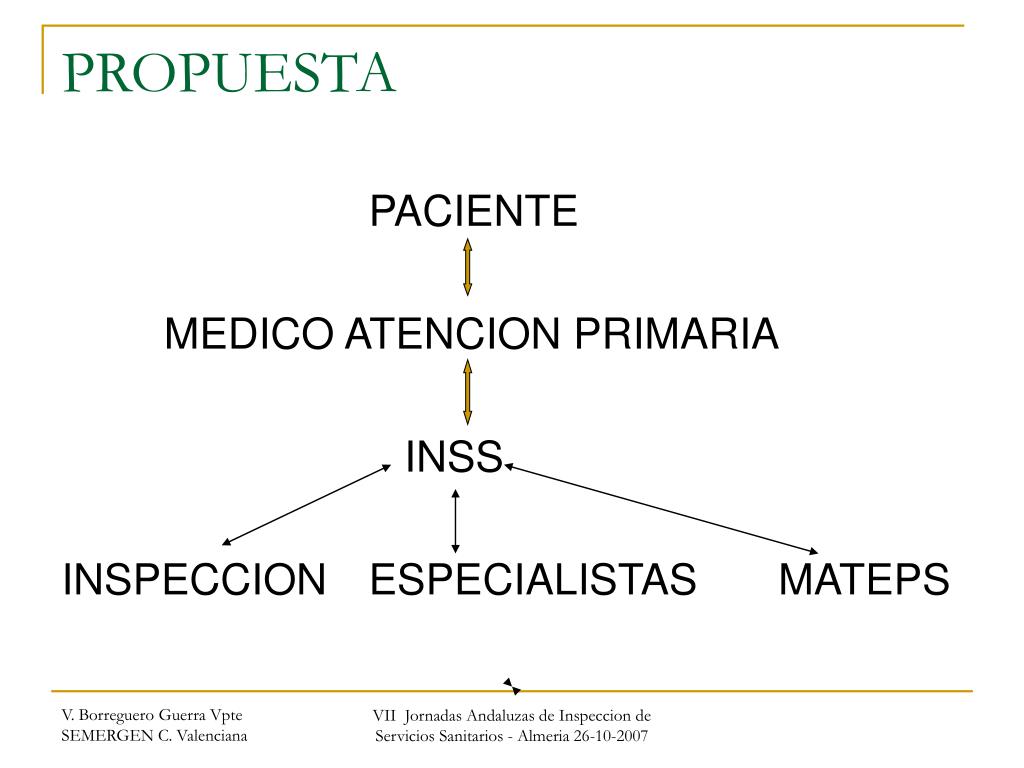 PROPUESTA

PACIENTE

MEDICO ATENCION PRIMARIA

INSS

INSPECCION

ESPECIALISTAS

MATEPS

V. Borreguero Guerra Vpte
SEMERGEN C. Valenciana

VII Jornadas Andaluzas de Inspeccion de Servicios Sanitarios - Almeria 26-10-2007